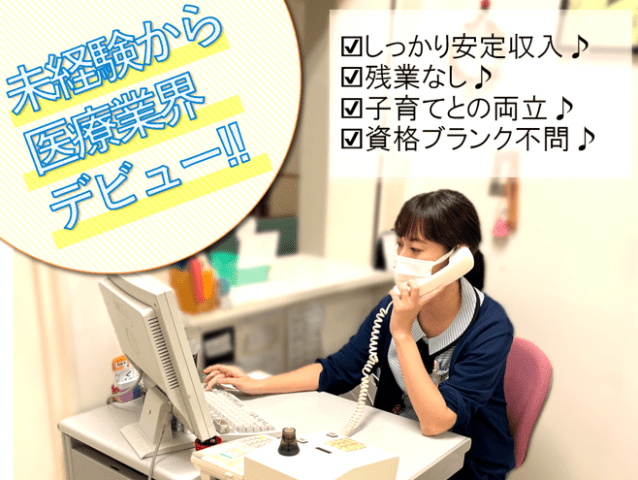 未経験から
医療業界
デビュー!!

☑しっかり安定収入♪
☑残業なし♪
☑子育てとの両立♪
☑資格ブランク不問♪